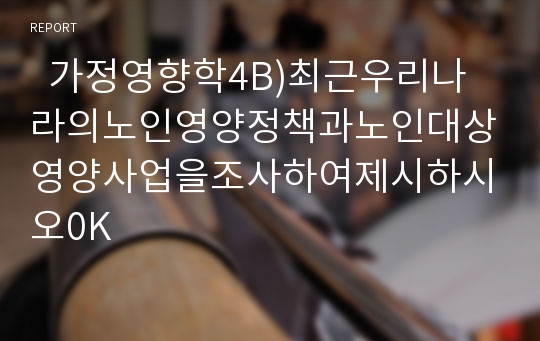 REPORT

가정영향학4B)최근우리나라의노인영양정책과노인대상영양사업을조사하여제시하시오0K